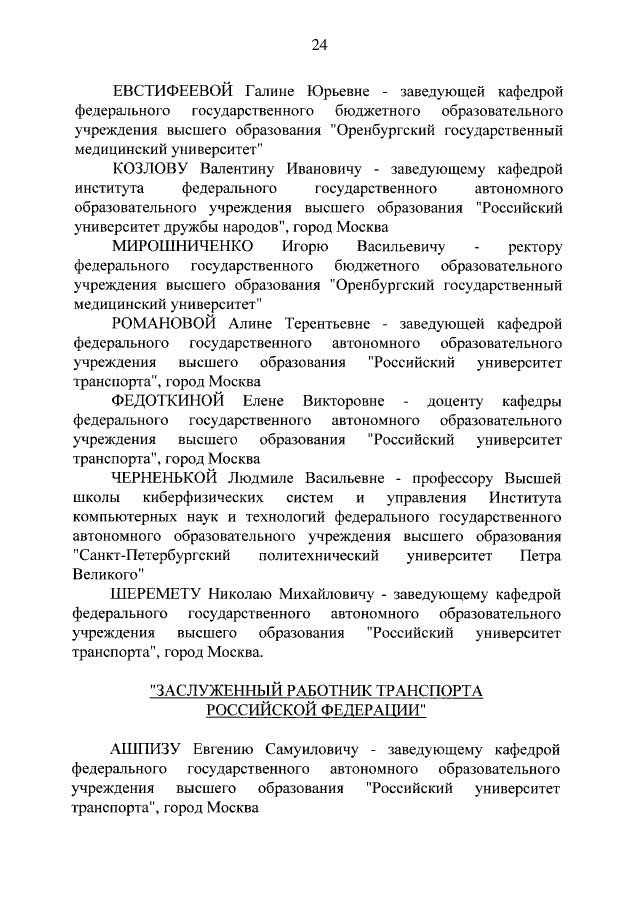 24

ЕВСТИФЕЕВОЙ Галине Юрьевне - заведующей кафедрой федерального государственного бюджетного образовательного учреждения высшего образования "Оренбургский государственный медицинский университет"

КОЗЛОВУ Валентину Ивановичу - заведующему кафедрой института федерального государственного автономного образовательного учреждения высшего образования "Российский университет дружбы народов", город Москва

МИРОШНИЧЕНКО Игорю Васильевичу - ректору федерального государственного бюджетного образовательного учреждения высшего образования "Оренбургский государственный медицинский университет"

РОМАНОВОЙ Алине Терентьевне - заведующей кафедрой федерального государственного автономного образовательного учреждения высшего образования "Российский университет транспорта", город Москва

ФЕДОТКИНОЙ Елене Викторовне - доценту кафедры федерального государственного автономного образовательного учреждения высшего образования "Российский университет транспорта", город Москва

ЧЕРНЕНЬКОЙ Людмиле Васильевне - профессору Высшей школы киберфизических систем и управления Института компьютерных наук и технологий федерального государственного автономного образовательного учреждения высшего образования "Санкт-Петербургский политехнический университет Петра Великого"

ШЕРЕМЕТУ Николаю Михайловичу - заведующему кафедрой федерального государственного автономного образовательного учреждения высшего образования "Российский университет транспорта", город Москва.

"ЗАСЛУЖЕННЫЙ РАБОТНИК ТРАНСПОРТА РОССИЙСКОЙ ФЕДЕРАЦИИ"

АШПИЗУ Евгению Самуиловичу - заведующему кафедрой федерального государственного автономного образовательного учреждения высшего образования "Российский университет транспорта", город Москва